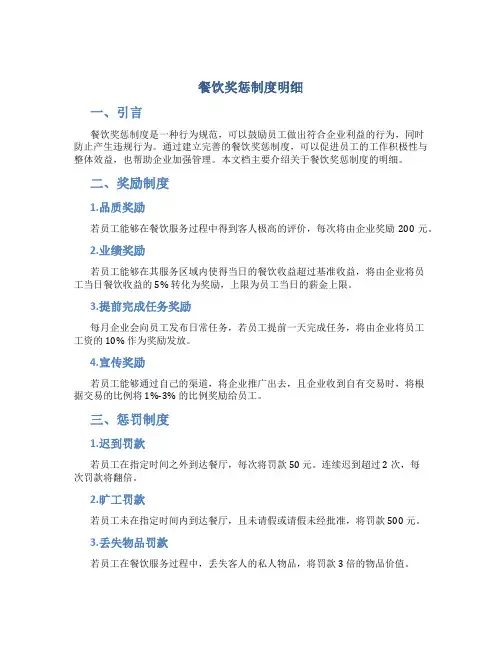 餐饮奖惩制度明细

一、引言

餐饮奖惩制度是一种行为规范，可以鼓励员工做出符合企业利益的行为，同时防止产生违规行为。通过建立完善的餐饮奖惩制度，可以促进员工的工作积极性与整体效益，也帮助企业加强管理。本文档主要介绍关于餐饮奖惩制度的明细。

二、奖励制度

1.品质奖励

若员工能够在餐饮服务过程中得到客人极高的评价，每次将由企业奖励 200 元。

2.业绩奖励

若员工能够在其服务区域内使得当日的餐饮收益超过基准收益，将由企业将员工当日餐饮收益的 5% 转化为奖励，上限为员工当日的薪金上限。

3.提前完成任务奖励

每月企业会向员工发布日常任务，若员工提前一天完成任务，将由企业将员工工资的 10% 作为奖励发放。

4.宣传奖励

若员工能够通过自己的渠道，将企业推广出去，且企业收到自有交易时，将根据交易的比例将 1%-3% 的比例奖励给员工。

三、惩罚制度

1.迟到罚款

若员工在指定时间之外到达餐厅，每次将罚款 50 元。连续迟到超过 2 次，每次罚款将翻倍。

2.旷工罚款

若员工未在指定时间内到达餐厅，且未请假或请假未经批准，将罚款 500 元。

3.丢失物品罚款

若员工在餐饮服务过程中，丢失客人的私人物品，将罚款 3 倍的物品价值。